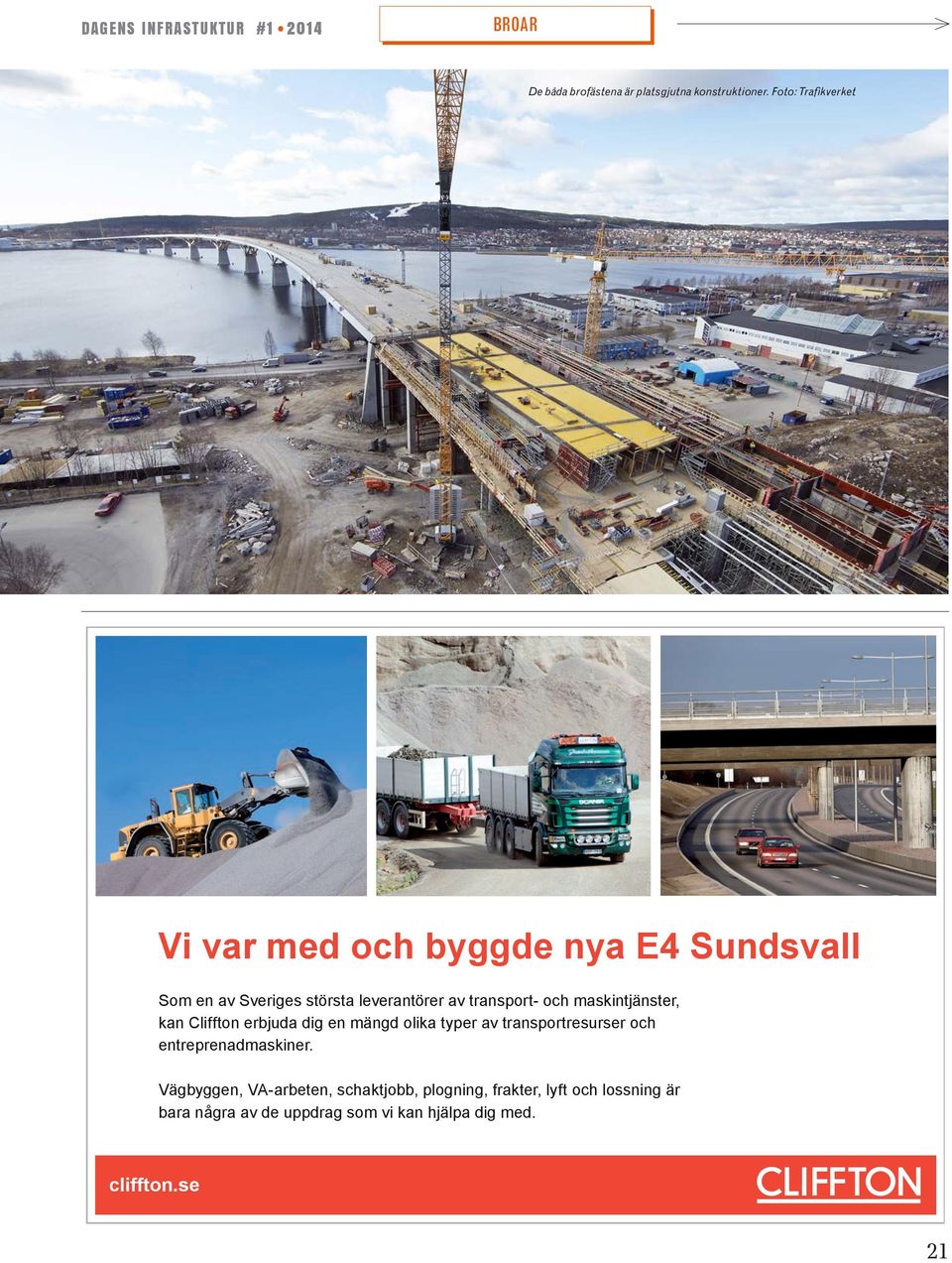 DAGENS INFRASTUKTUR #1 • 2014

BROAR

De båda brofästena är platsgjutna konstruktioner. Foto: Trafikverket

Vi var med och byggde nya E4 Sundsvall

Som en av Sveriges största leverantörer av transport- och maskintjänster, kan Cliffton erbjuda dig en mängd olika typer av transportresurser och entreprenadmaskiner.

Vägbyggen, VA-arbeten, schaktjobb, plogning, frakter, lyft och lossning är bara några av de uppdrag som vi kan hjälpa dig med.

cliffton.se

CLIFFTON

21